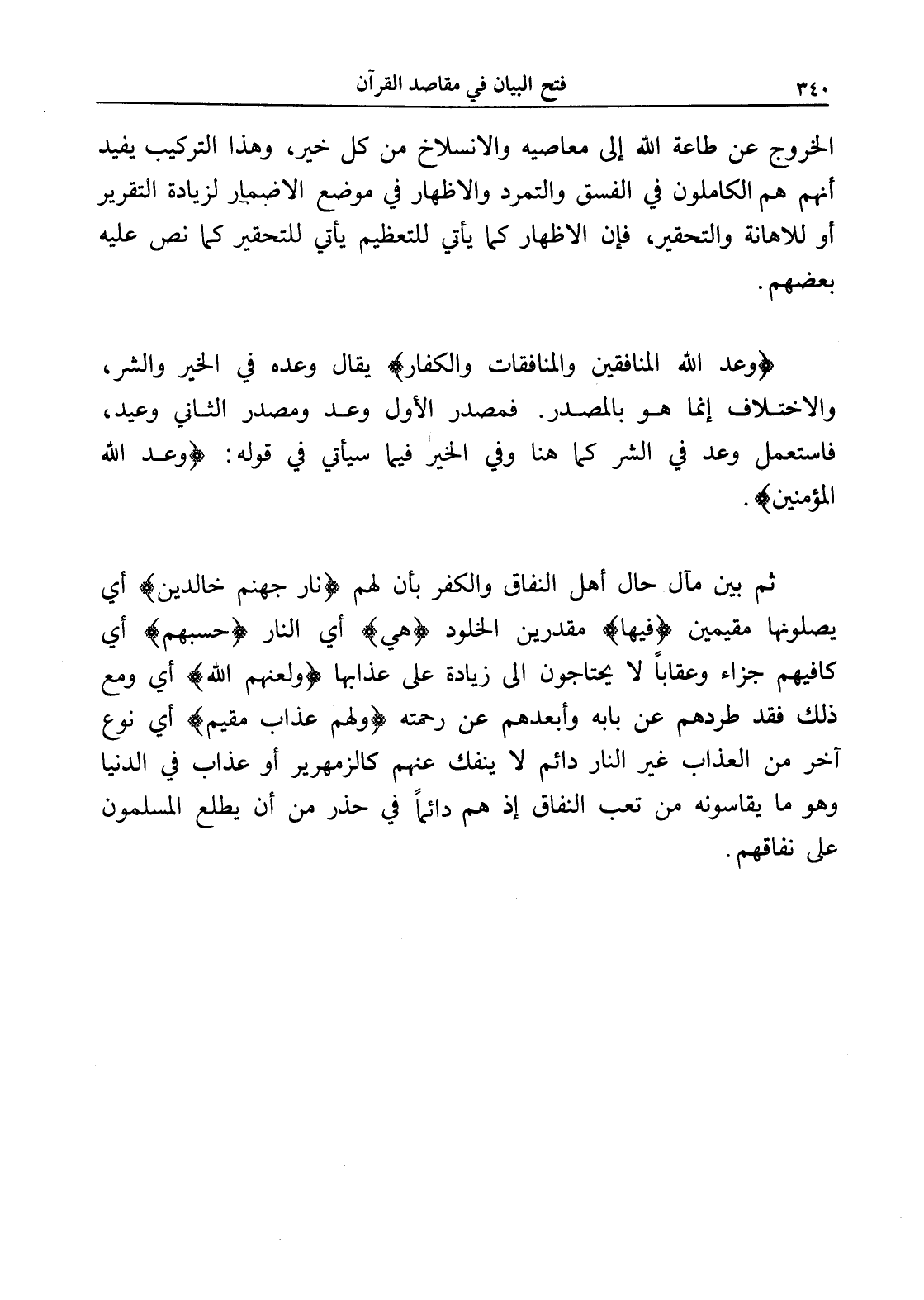 ٣٤٠ فتح البيان في مقاصد القرآن

الخروج عن طاعة الله إلى معاصيه والانسلاخ من كل خير، وهذا التركيب يفيد أنهم هم الكاملون في الفسق والتمرد والاظهار في موضع الاضمار لزيادة التقرير أو للاهانة والتحقير، فإن الاظهار كما يأتي للتعظيم يأتي للتحقير كما نص عليه بعضهم.

﴿وعد الله المنافقين والمنافقات والكفار﴾ يقال وعده في الخير والشر، والاختلاف إنما هو بالمصدر. فمصدر الأول وعد ومصدر الثاني وعيد، فاستعمل وعد في الشر كما هنا وفي الخير فيما سيأتي في قوله: ﴿وعد الله المؤمنين﴾.

ثم بين مآل حال أهل النفاق والكفر بأن لهم ﴿نار جهنم خالدين﴾ أي يصلونها مقيمين ﴿فيها﴾ مقدرين الخلود ﴿هي﴾ أي النار ﴿حسبهم﴾ أي كافيهم جزاء وعقاباً لا يحتاجون الى زيادة على عذابها ﴿ولعنهم الله﴾ أي ومع ذلك فقد طردهم عن بابه وأبعدهم عن رحمته ﴿ولهم عذاب مقيم﴾ أي نوع آخر من العذاب غير النار دائم لا ينفك عنهم كالزمهرير أو عذاب في الدنيا وهو ما يقاسونه من تعب النفاق إذ هم دائماً في حذر من أن يطلع المسلمون على نفاقهم.